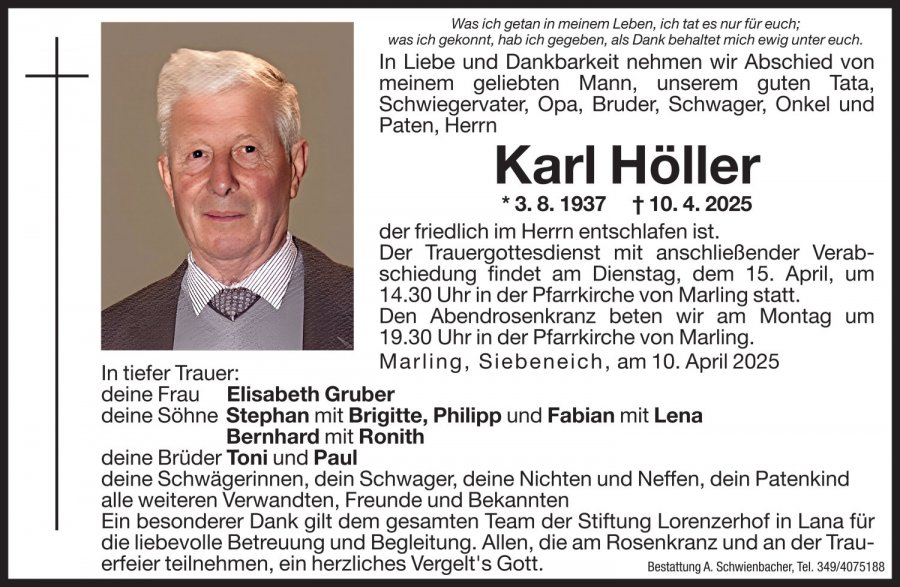 Was ich getan in meinem Leben, ich tat es nur für euch;
was ich gekonnt, hab ich gegeben, als Dank behaltet mich ewig unter euch.

In Liebe und Dankbarkeit nehmen wir Abschied von meinem geliebten Mann, unserem guten Tata, Schwiegervater, Opa, Bruder, Schwager, Onkel und Paten, Herrn

Karl Höller

* 3. 8. 1937 † 10. 4. 2025

der friedlich im Herrn entschlafen ist.
Der Trauergottesdienst mit anschließender Verabschiedung findet am Dienstag, dem 15. April, um 14.30 Uhr in der Pfarrkirche von Marling statt.
Den Abendrosenkranz beten wir am Montag um 19.30 Uhr in der Pfarrkirche von Marling.
Marling, Siebeneich, am 10. April 2025

In tiefer Trauer:
deine Frau Elisabeth Gruber
deine Söhne Stephan mit Brigitte, Philipp und Fabian mit Lena
Bernhard mit Ronith
deine Brüder Toni und Paul
deine Schwägerinnen, dein Schwager, deine Nichten und Neffen, dein Patenkind
alle weiteren Verwandten, Freunde und Bekannten
Ein besonderer Dank gilt dem gesamten Team der Stiftung Lorenzerhof in Lana für die liebevolle Betreuung und Begleitung. Allen, die am Rosenkranz und an der Trauerfeier teilnehmen, ein herzliches Vergelt's Gott.

Bestattung A. Schwienbacher, Tel. 349/4075188